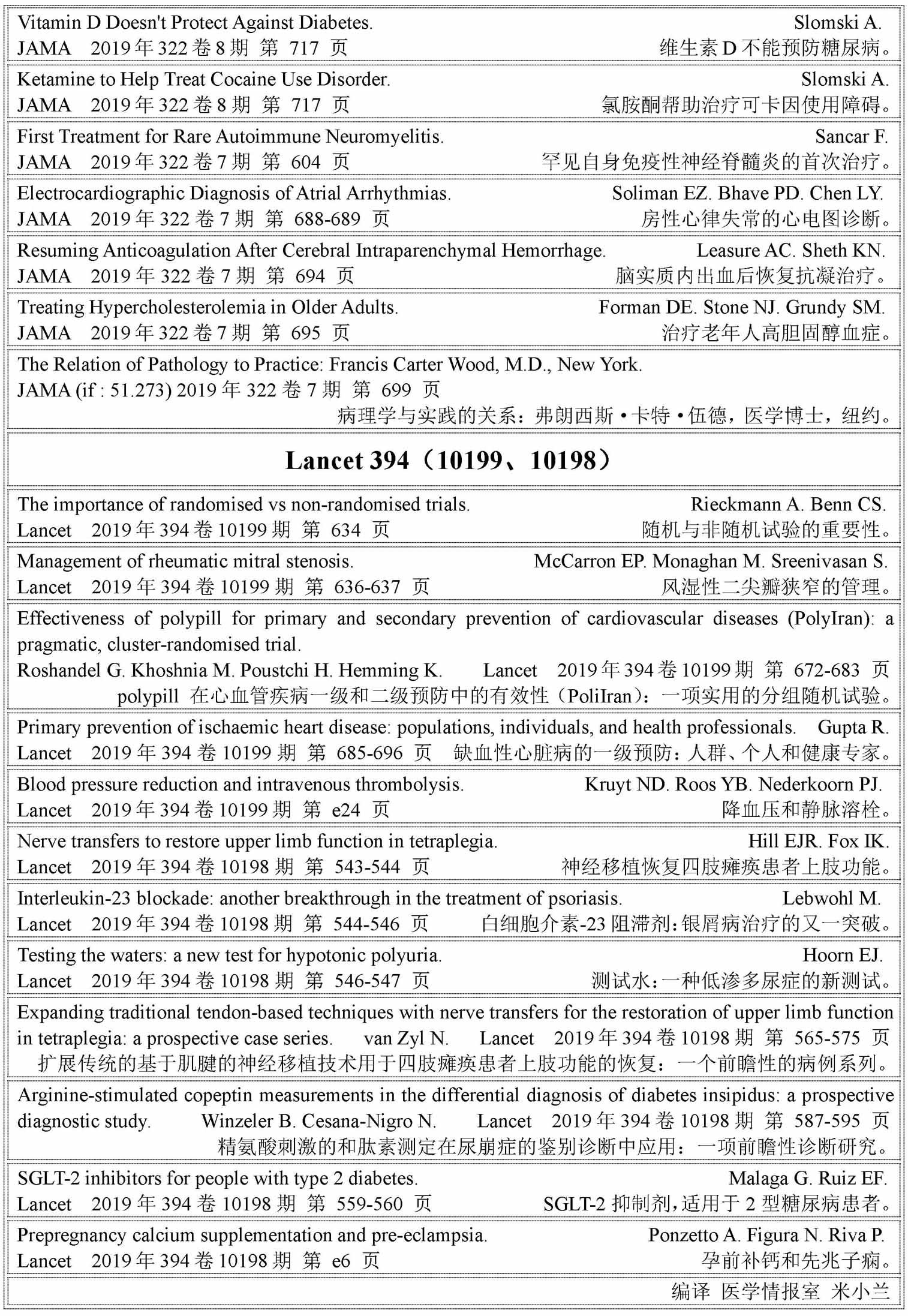 Vitamin D Doesn't Protect Against Diabetes. Slomski A.
JAMA 2019 年 322 卷 8 期 第 717 页 维生素 D 不能预防糖尿病。

Ketamine to Help Treat Cocaine Use Disorder. Slomski A.
JAMA 2019 年 322 卷 8 期 第 717 页 氯胺酮帮助治疗可卡因使用障碍。

First Treatment for Rare Autoimmune Neuromyelitis. Sancar F.
JAMA 2019 年 322 卷 7 期 第 604 页 罕见自身免疫性神经脊髓炎的首次治疗。

Electrocardiographic Diagnosis of Atrial Arrhythmias. Soliman EZ. Bhave PD. Chen LY.
JAMA 2019 年 322 卷 7 期 第 688-689 页 房性心律失常的心电图诊断。

Resuming Anticoagulation After Cerebral Intraparenchymal Hemorrhage. Leasure AC. Sheth KN.
JAMA 2019 年 322 卷 7 期 第 694 页 脑实质内出血后恢复抗凝治疗。

Treating Hypercholesterolemia in Older Adults. Forman DE. Stone NJ. Grundy SM.
JAMA 2019 年 322 卷 7 期 第 695 页 治疗老年人高胆固醇血症。

The Relation of Pathology to Practice: Francis Carter Wood, M.D., New York.
JAMA (if : 51.273) 2019 年 322 卷 7 期 第 699 页
病理学与实践的关系：弗朗西斯·卡特·伍德，医学博士，纽约。

Lancet 394（10199、10198）

The importance of randomised vs non-randomised trials. Rieckmann A. Benn CS.
Lancet 2019 年 394 卷 10199 期 第 634 页 随机与非随机试验的重要性。

Management of rheumatic mitral stenosis. McCarron EP. Monaghan M. Sreenivasan S.
Lancet 2019 年 394 卷 10199 期 第 636-637 页 风湿性二尖瓣狭窄的管理。

Effectiveness of polypill for primary and secondary prevention of cardiovascular diseases (PolyIran): a pragmatic, cluster-randomised trial.
Roshandel G. Khoshnia M. Poustchi H. Hemming K. Lancet 2019 年 394 卷 10199 期 第 672-683 页
polypill 在心血管疾病一级和二级预防中的有效性（PoliIran）：一项实用的分组随机试验。

Primary prevention of ischaemic heart disease: populations, individuals, and health professionals. Gupta R.
Lancet 2019 年 394 卷 10199 期 第 685-696 页 缺血性心脏病的一级预防：人群、个人和健康专家。

Blood pressure reduction and intravenous thrombolysis. Kruyt ND. Roos YB. Nederkoorn PJ.
Lancet 2019 年 394 卷 10199 期 第 e24 页 降血压和静脉溶栓。

Nerve transfers to restore upper limb function in tetraplegia. Hill EJR. Fox IK.
Lancet 2019 年 394 卷 10198 期 第 543-544 页 神经移植恢复四肢瘫痪患者上肢功能。

Interleukin-23 blockade: another breakthrough in the treatment of psoriasis. Lebwohl M.
Lancet 2019 年 394 卷 10198 期 第 544-546 页 白细胞介素-23 阻滞剂：银屑病治疗的又一突破。

Testing the waters: a new test for hypotonic polyuria. Hoorn EJ.
Lancet 2019 年 394 卷 10198 期 第 546-547 页 测试水：一种低渗多尿症的新测试。

Expanding traditional tendon-based techniques with nerve transfers for the restoration of upper limb function in tetraplegia: a prospective case series. van Zyl N. Lancet 2019 年 394 卷 10198 期 第 565-575 页
扩展传统的基于肌腱的神经移植技术用于四肢瘫痪患者上肢功能的恢复：一个前瞻性的病例系列。

Arginine-stimulated copeptin measurements in the differential diagnosis of diabetes insipidus: a prospective diagnostic study. Winzeler B. Cesana-Nigro N. Lancet 2019 年 394 卷 10198 期 第 587-595 页
精氨酸刺激的和肽素测定在尿崩症的鉴别诊断中应用：一项前瞻性诊断研究。

SGLT-2 inhibitors for people with type 2 diabetes. Malaga G. Ruiz EF.
Lancet 2019 年 394 卷 10198 期 第 559-560 页 SGLT-2 抑制剂，适用于 2 型糖尿病患者。

Prepregnancy calcium supplementation and pre-eclampsia. Ponzetto A. Figura N. Riva P.
Lancet 2019 年 394 卷 10198 期 第 e6 页 孕前补钙和先兆子痫。

编译 医学情报室 米小兰